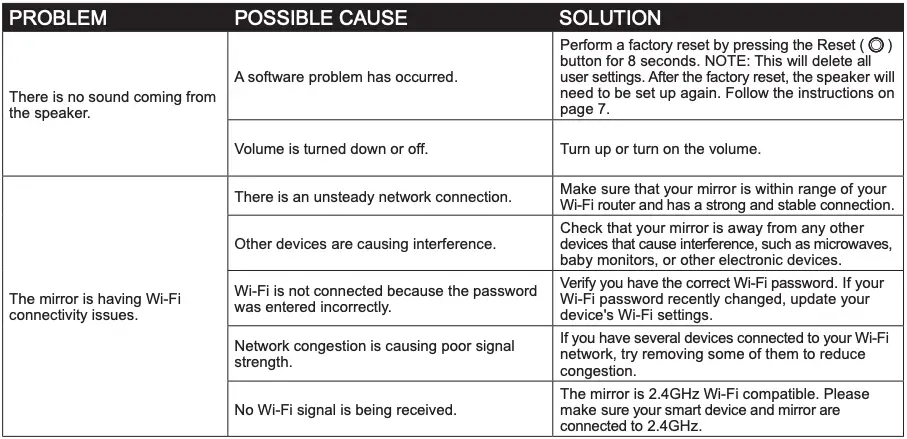 | PROBLEM | POSSIBLE CAUSE | SOLUTION |
|---|---|---|
| There is no sound coming from the speaker. | A software problem has occurred. | Perform a factory reset by pressing the Reset ( ◎ ) button for 8 seconds. NOTE: This will delete all user settings. After the factory reset, the speaker will need to be set up again. Follow the instructions on page 7. |
| | Volume is turned down or off. | Turn up or turn on the volume. |
| The mirror is having Wi-Fi connectivity issues. | There is an unsteady network connection. | Make sure that your mirror is within range of your Wi-Fi router and has a strong and stable connection. |
| | Other devices are causing interference. | Check that your mirror is away from any other devices that cause interference, such as microwaves, baby monitors, or other electronic devices. |
| | Wi-Fi is not connected because the password was entered incorrectly. | Verify you have the correct Wi-Fi password. If your Wi-Fi password recently changed, update your device's Wi-Fi settings. |
| | Network congestion is causing poor signal strength. | If you have several devices connected to your Wi-Fi network, try removing some of them to reduce congestion. |
| | No Wi-Fi signal is being received. | The mirror is 2.4GHz Wi-Fi compatible. Please make sure your smart device and mirror are connected to 2.4GHz. |